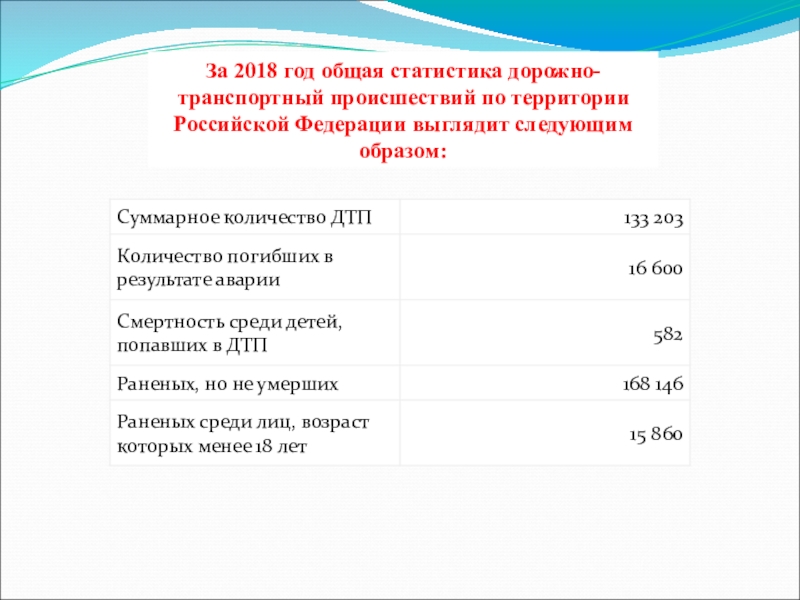 За 2018 год общая статистика дорожно-транспортный происшествий по территории Российской Федерации выглядит следующим образом:

| | |
|---|---|
| Суммарное количество ДТП | 133 203 |
| Количество погибших в результате аварии | 16 600 |
| Смертность среди детей, попавших в ДТП | 582 |
| Раненых, но не умерших | 168 146 |
| Раненых среди лиц, возраст которых менее 18 лет | 15 860 |